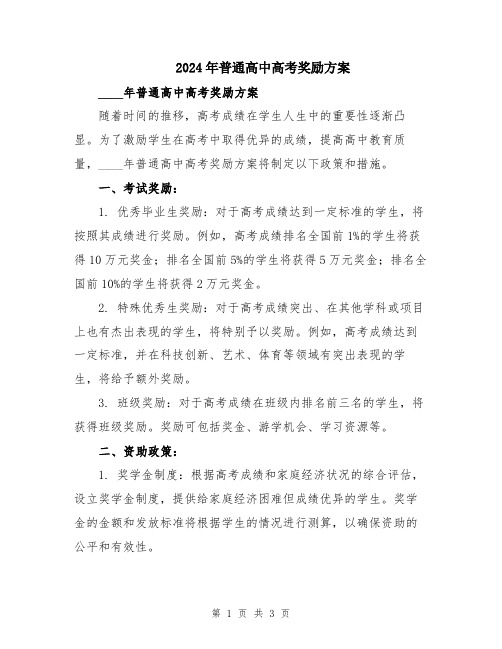 2024年普通高中高考奖励方案

____年普通高中高考奖励方案

随着时间的推移，高考成绩在学生人生中的重要性逐渐凸显。为了激励学生在高考中取得优异的成绩，提高高中教育质量，____年普通高中高考奖励方案将制定以下政策和措施。

一、考试奖励：

1. 优秀毕业生奖励：对于高考成绩达到一定标准的学生，将按照其成绩进行奖励。例如，高考成绩排名全国前1%的学生将获得10万元奖金；排名全国前5%的学生将获得5万元奖金；排名全国前10%的学生将获得2万元奖金。

2. 特殊优秀生奖励：对于高考成绩突出、在其他学科或项目上也有杰出表现的学生，将特别予以奖励。例如，高考成绩达到一定标准，并在科技创新、艺术、体育等领域有突出表现的学生，将给予额外奖励。

3. 班级奖励：对于高考成绩在班级内排名前三名的学生，将获得班级奖励。奖励可包括奖金、游学机会、学习资源等。

二、资助政策：

1. 奖学金制度：根据高考成绩和家庭经济状况的综合评估，设立奖学金制度，提供给家庭经济困难但成绩优异的学生。奖学金的金额和发放标准将根据学生的情况进行测算，以确保资助的公平和有效性。

第 1 页 共 3 页